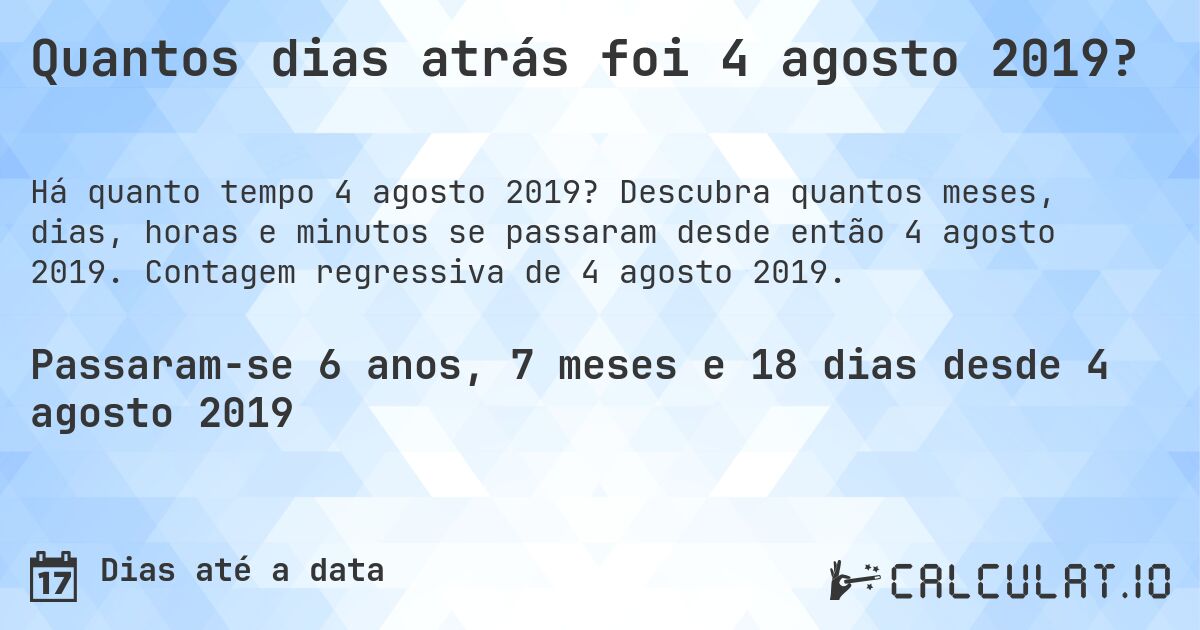 Quantos dias atrás foi 4 agosto 2019?

Há quanto tempo 4 agosto 2019? Descubra quantos meses, dias, horas e minutos se passaram desde então 4 agosto 2019. Contagem regressiva de 4 agosto 2019.

Passaram-se 6 anos, 7 meses e 18 dias desde 4 agosto 2019

17 Dias até a data

CALCULAT.IO